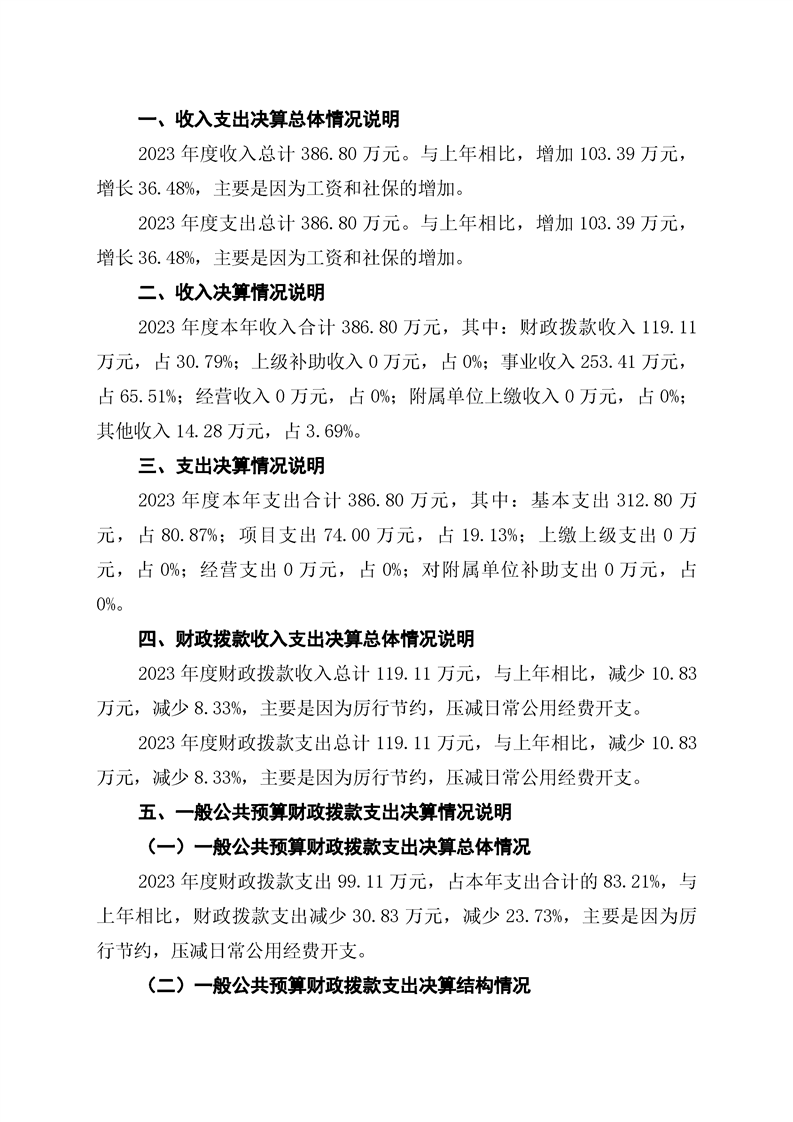 一、收入支出决算总体情况说明

2023 年度收入总计 386.80 万元。与上年相比，增加 103.39 万元，增长 36.48%，主要是因为工资和社保的增加。

2023 年度支出总计 386.80 万元。与上年相比，增加 103.39 万元，增长 36.48%，主要是因为工资和社保的增加。

二、收入决算情况说明

2023 年度本年收入合计 386.80 万元，其中：财政拨款收入 119.11 万元，占 30.79%；上级补助收入 0 万元，占 0%；事业收入 253.41 万元，占 65.51%；经营收入 0 万元，占 0%；附属单位上缴收入 0 万元，占 0%；其他收入 14.28 万元，占 3.69%。

三、支出决算情况说明

2023 年度本年支出合计 386.80 万元，其中：基本支出 312.80 万元，占 80.87%；项目支出 74.00 万元，占 19.13%；上缴上级支出 0 万元，占 0%；经营支出 0 万元，占 0%；对附属单位补助支出 0 万元，占 0%。

四、财政拨款收入支出决算总体情况说明

2023 年度财政拨款收入总计 119.11 万元，与上年相比，减少 10.83 万元，减少 8.33%，主要是因为厉行节约，压减日常公用经费开支。

2023 年度财政拨款支出总计 119.11 万元，与上年相比，减少 10.83 万元，减少 8.33%，主要是因为厉行节约，压减日常公用经费开支。

五、一般公共预算财政拨款支出决算情况说明

（一）一般公共预算财政拨款支出决算总体情况

2023 年度财政拨款支出 99.11 万元，占本年支出合计的 83.21%，与上年相比，财政拨款支出减少 30.83 万元，减少 23.73%，主要是因为厉行节约，压减日常公用经费开支。

（二）一般公共预算财政拨款支出决算结构情况